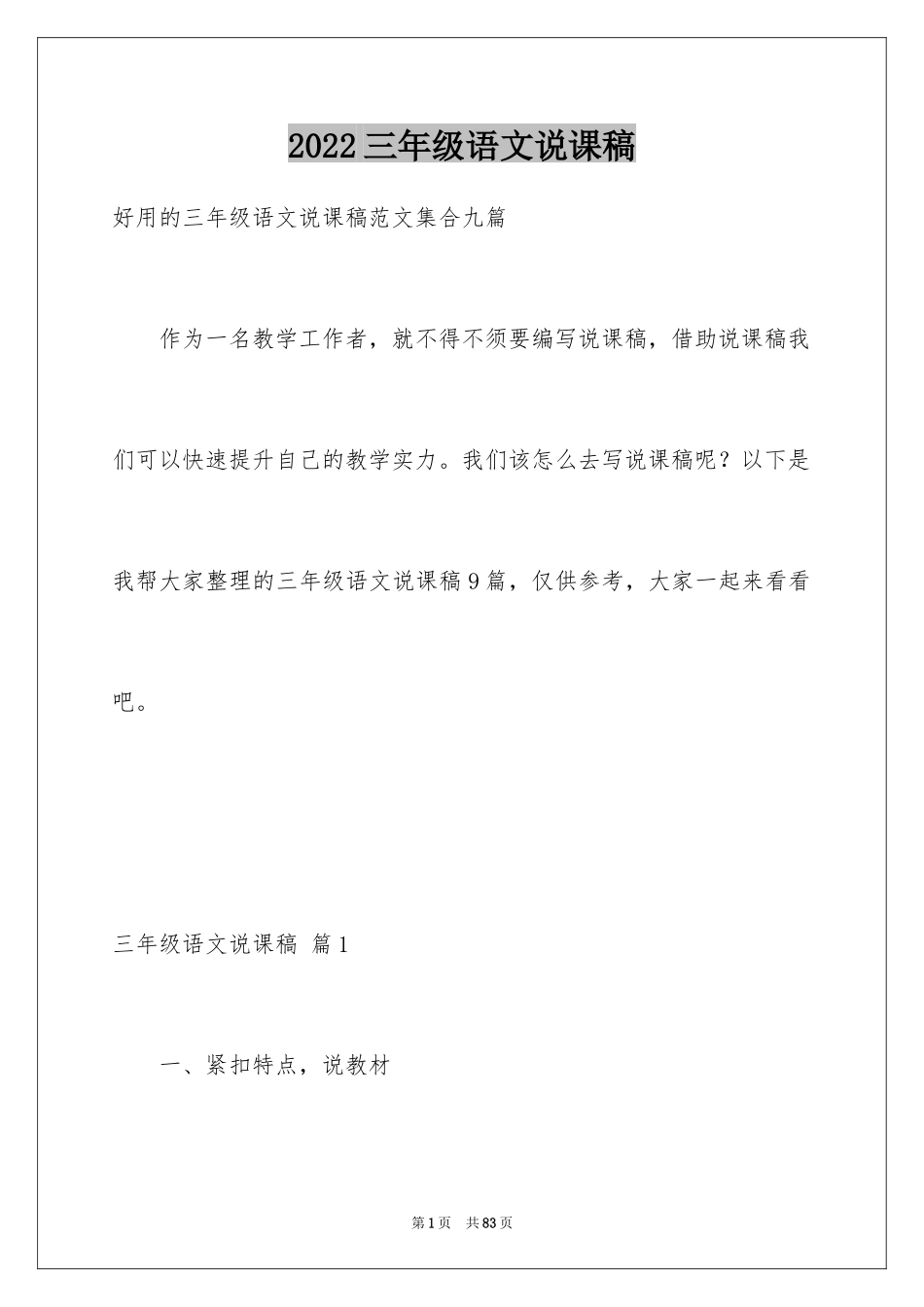 2022三年级语文说课稿

好用的三年级语文说课稿范文集合九篇

作为一名教学工作者，就不得不须要编写说课稿，借助说课稿我们可以快速提升自己的教学实力。我们该怎么去写说课稿呢？以下是我帮大家整理的三年级语文说课稿9篇，仅供参考，大家一起来看看吧。

三年级语文说课稿 篇1

一、紧扣特点，说教材

第1页 共83页